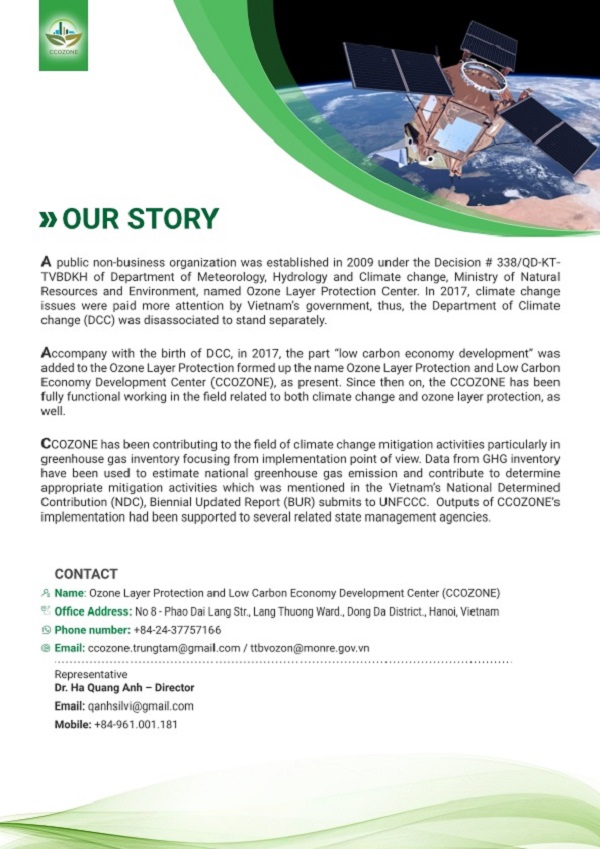 CCOZONE

» OUR STORY

A public non-business organization was established in 2009 under the Decision # 338/QD-KT-TVBDKH of Department of Meteorology, Hydrology and Climate change, Ministry of Natural Resources and Environment, named Ozone Layer Protection Center. In 2017, climate change issues were paid more attention by Vietnam's government, thus, the Department of Climate change (DCC) was disassociated to stand separately.

Accompany with the birth of DCC, in 2017, the part "low carbon economy development" was added to the Ozone Layer Protection formed up the name Ozone Layer Protection and Low Carbon Economy Development Center (CCOZONE), as present. Since then on, the CCOZONE has been fully functional working in the field related to both climate change and ozone layer protection, as well.

CCOZONE has been contributing to the field of climate change mitigation activities particularly in greenhouse gas inventory focusing from implementation point of view. Data from GHG inventory have been used to estimate national greenhouse gas emission and contribute to determine appropriate mitigation activities which was mentioned in the Vietnam's National Determined Contribution (NDC), Biennial Updated Report (BUR) submits to UNFCCC. Outputs of CCOZONE's implementation had been supported to several related state management agencies.

CONTACT
Name: Ozone Layer Protection and Low Carbon Economy Development Center (CCOZONE)
Office Address: No 8 - Phao Dai Lang Str., Lang Thuong Ward., Dong Da District., Hanoi, Vietnam
Phone number: +84-24-37757166
Email: ccozone.trungtam@gmail.com / ttbvozon@monre.gov.vn

Representative
Dr. Ha Quang Anh – Director
Email: qanhsilvi@gmail.com
Mobile: +84-961.001.181